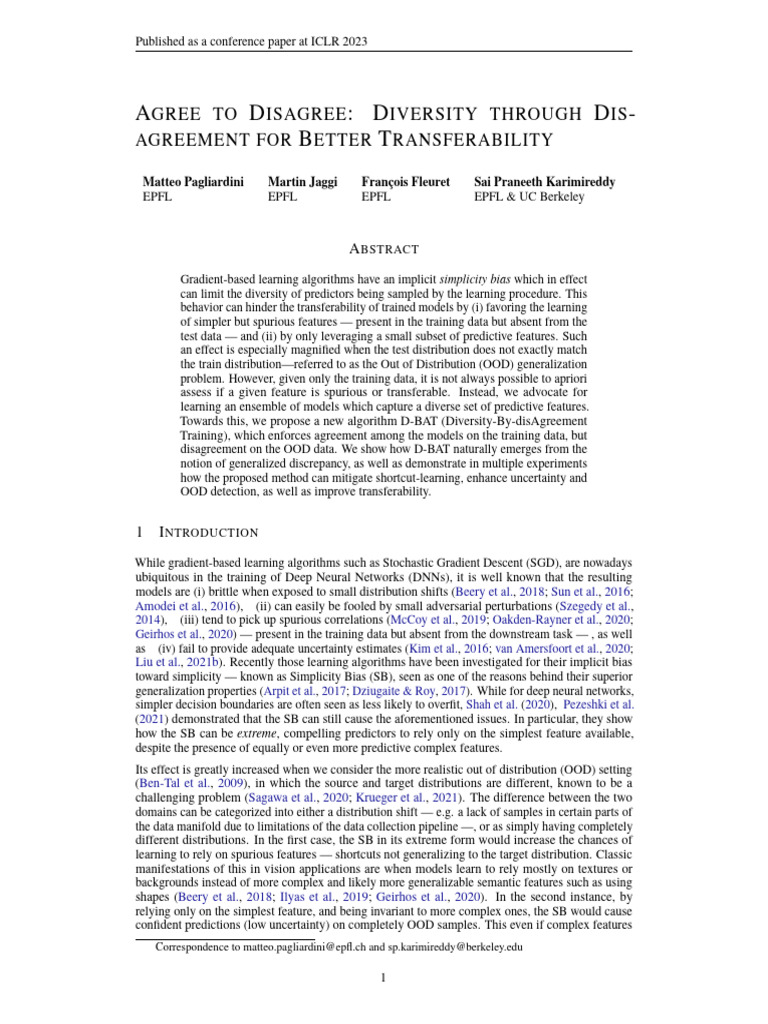 Published as a conference paper at ICLR 2023

AGREE TO DISAGREE: DIVERSITY THROUGH DISAGREEMENT FOR BETTER TRANSFERABILITY

Matteo Pagliardini
EPFL

Martin Jaggi
EPFL

François Fleuret
EPFL

Sai Praneeth Karimireddy
EPFL & UC Berkeley

ABSTRACT

Gradient-based learning algorithms have an implicit simplicity bias which in effect can limit the diversity of predictors being sampled by the learning procedure. This behavior can hinder the transferability of trained models by (i) favoring the learning of simpler but spurious features — present in the training data but absent from the test data — and (ii) by only leveraging a small subset of predictive features. Such an effect is especially magnified when the test distribution does not exactly match the train distribution—referred to as the Out of Distribution (OOD) generalization problem. However, given only the training data, it is not always possible to apriori assess if a given feature is spurious or transferable. Instead, we advocate for learning an ensemble of models which capture a diverse set of predictive features. Towards this, we propose a new algorithm D-BAT (Diversity-By-disAgreement Training), which enforces agreement among the models on the training data, but disagreement on the OOD data. We show how D-BAT naturally emerges from the notion of generalized discrepancy, as well as demonstrate in multiple experiments how the proposed method can mitigate shortcut-learning, enhance uncertainty and OOD detection, as well as improve transferability.

1 INTRODUCTION

While gradient-based learning algorithms such as Stochastic Gradient Descent (SGD), are nowadays ubiquitous in the training of Deep Neural Networks (DNNs), it is well known that the resulting models are (i) brittle when exposed to small distribution shifts (Beery et al., 2018; Sun et al., 2016; Amodei et al., 2016), (ii) can easily be fooled by small adversarial perturbations (Szegedy et al., 2014), (iii) tend to pick up spurious correlations (McCoy et al., 2019; Oakden-Rayner et al., 2020; Geirhos et al., 2020) — present in the training data but absent from the downstream task — , as well as (iv) fail to provide adequate uncertainty estimates (Kim et al., 2016; van Amersfoort et al., 2020; Liu et al., 2021b). Recently those learning algorithms have been investigated for their implicit bias toward simplicity — known as Simplicity Bias (SB), seen as one of the reasons behind their superior generalization properties (Arpit et al., 2017; Dziugaite & Roy, 2017). While for deep neural networks, simpler decision boundaries are often seen as less likely to overfit, Shah et al. (2020), Pezeshki et al. (2021) demonstrated that the SB can still cause the aforementioned issues. In particular, they show how the SB can be extreme, compelling predictors to rely only on the simplest feature available, despite the presence of equally or even more predictive complex features.

Its effect is greatly increased when we consider the more realistic out of distribution (OOD) setting (Ben-Tal et al., 2009), in which the source and target distributions are different, known to be a challenging problem (Sagawa et al., 2020; Krueger et al., 2021). The difference between the two domains can be categorized into either a distribution shift — e.g. a lack of samples in certain parts of the data manifold due to limitations of the data collection pipeline —, or as simply having completely different distributions. In the first case, the SB in its extreme form would increase the chances of learning to rely on spurious features — shortcuts not generalizing to the target distribution. Classic manifestations of this in vision applications are when models learn to rely mostly on textures or backgrounds instead of more complex and likely more generalizable semantic features such as using shapes (Beery et al., 2018; Ilyas et al., 2019; Geirhos et al., 2020). In the second instance, by relying only on the simplest feature, and being invariant to more complex ones, the SB would cause confident predictions (low uncertainty) on completely OOD samples. This even if complex features

Correspondence to matteo.pagliardini@epfl.ch and sp.karimireddy@berkeley.edu

1